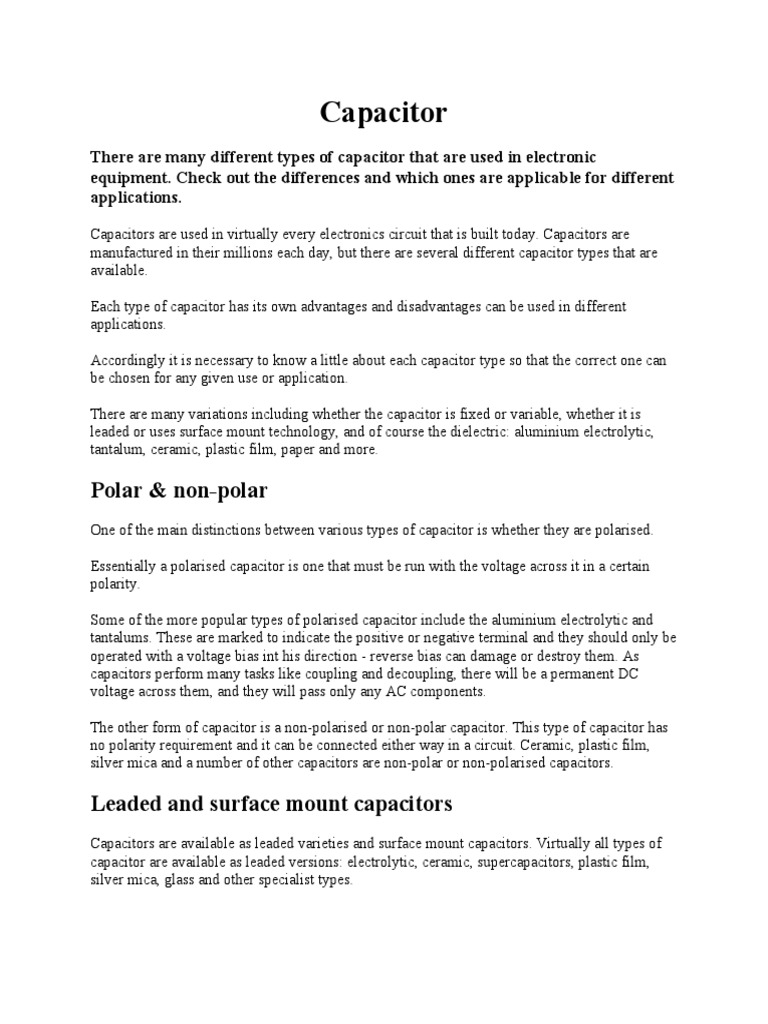 Capacitor

There are many different types of capacitor that are used in electronic equipment. Check out the differences and which ones are applicable for different applications.

Capacitors are used in virtually every electronics circuit that is built today. Capacitors are manufactured in their millions each day, but there are several different capacitor types that are available.

Each type of capacitor has its own advantages and disadvantages can be used in different applications.

Accordingly it is necessary to know a little about each capacitor type so that the correct one can be chosen for any given use or application.

There are many variations including whether the capacitor is fixed or variable, whether it is leaded or uses surface mount technology, and of course the dielectric: aluminium electrolytic, tantalum, ceramic, plastic film, paper and more.

Polar & non-polar

One of the main distinctions between various types of capacitor is whether they are polarised.

Essentially a polarised capacitor is one that must be run with the voltage across it in a certain polarity.

Some of the more popular types of polarised capacitor include the aluminium electrolytic and tantalums. These are marked to indicate the positive or negative terminal and they should only be operated with a voltage bias int his direction - reverse bias can damage or destroy them. As capacitors perform many tasks like coupling and decoupling, there will be a permanent DC voltage across them, and they will pass only any AC components.

The other form of capacitor is a non-polarised or non-polar capacitor. This type of capacitor has no polarity requirement and it can be connected either way in a circuit. Ceramic, plastic film, silver mica and a number of other capacitors are non-polar or non-polarised capacitors.

Leaded and surface mount capacitors

Capacitors are available as leaded varieties and surface mount capacitors. Virtually all types of capacitor are available as leaded versions: electrolytic, ceramic, supercapacitors, plastic film, silver mica, glass and other specialist types.